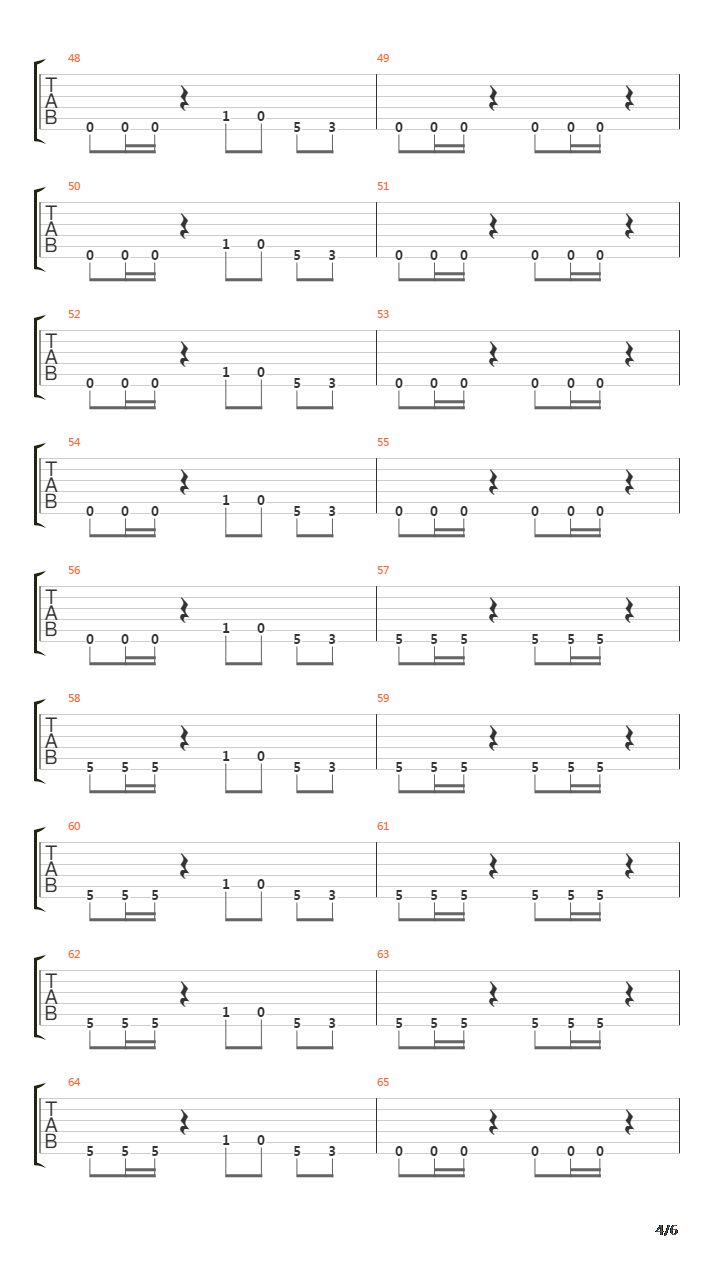 48
T
A
B
0 0 0 1 0 5 3

49
0 0 0 0 0 0

50
T
A
B
0 0 0 1 0 5 3

51
0 0 0 0 0 0

52
T
A
B
0 0 0 1 0 5 3

53
0 0 0 0 0 0

54
T
A
B
0 0 0 1 0 5 3

55
0 0 0 0 0 0

56
T
A
B
0 0 0 1 0 5 3

57
5 5 5 5 5 5

58
T
A
B
5 5 5 1 0 5 3

59
5 5 5 5 5 5

60
T
A
B
5 5 5 1 0 5 3

61
5 5 5 5 5 5

62
T
A
B
5 5 5 1 0 5 3

63
5 5 5 5 5 5

64
T
A
B
5 5 5 1 0 5 3

65
0 0 0 0 0 0

4/6